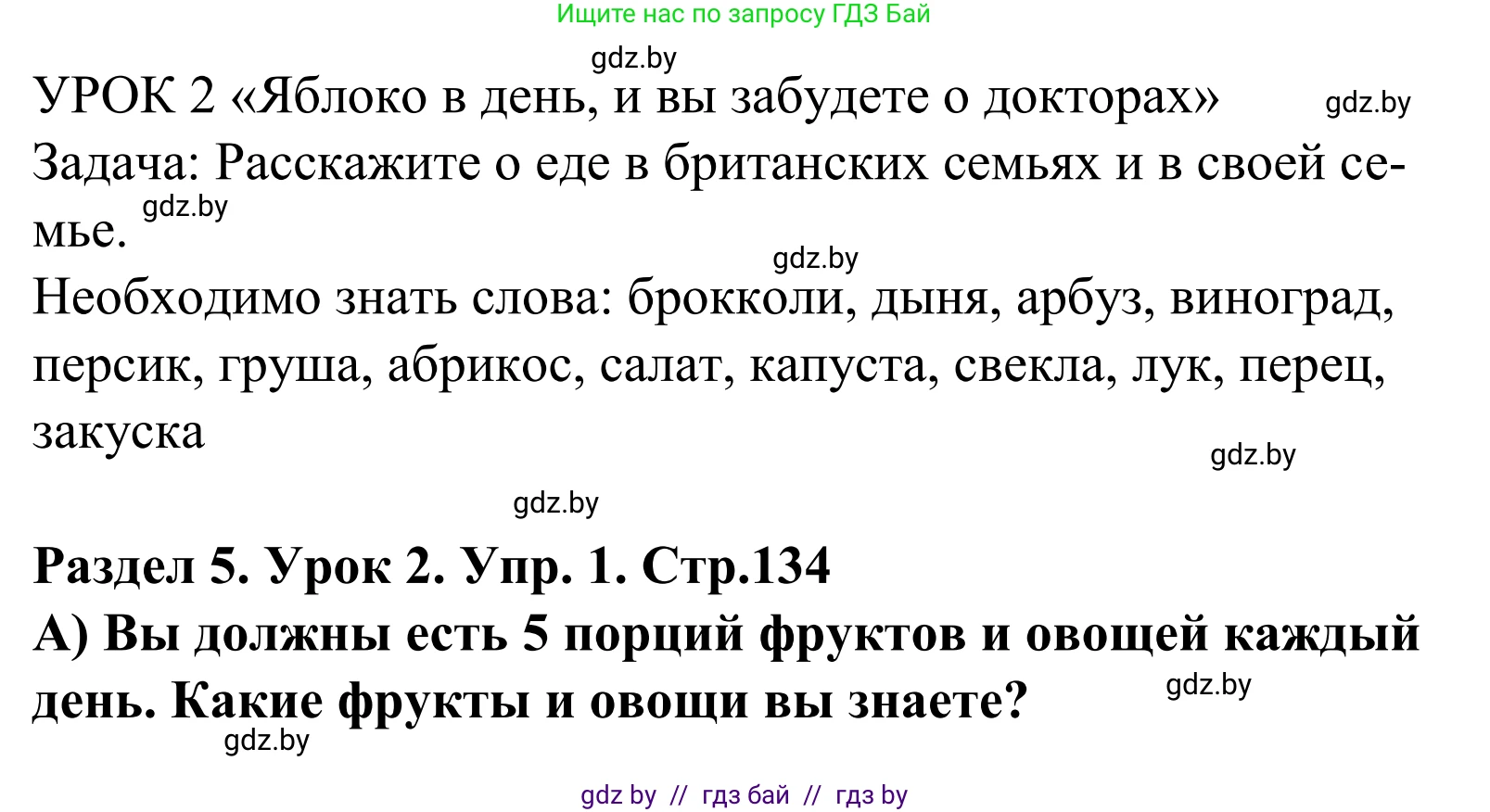 Ищите нас по запросу ГДЗ Бай

gdz.by

УРОК 2 «Яблоко в день, и вы забудете о докторах» gdz.by

Задача: Расскажите о еде в британских семьях и в своей семье. gdz.by

gdz.by

Необходимо знать слова: брокколи, дыня, арбуз, виноград, персик, груша, абрикос, салат, капуста, свекла, лук, перец, закуска

gdz.by

gdz.by

Раздел 5. Урок 2. Упр. 1. Стр.134

А) Вы должны есть 5 порций фруктов и овощей каждый день. Какие фрукты и овощи вы знаете? gdz.by

gdz.by

gdz by // гдз бай // гдз by